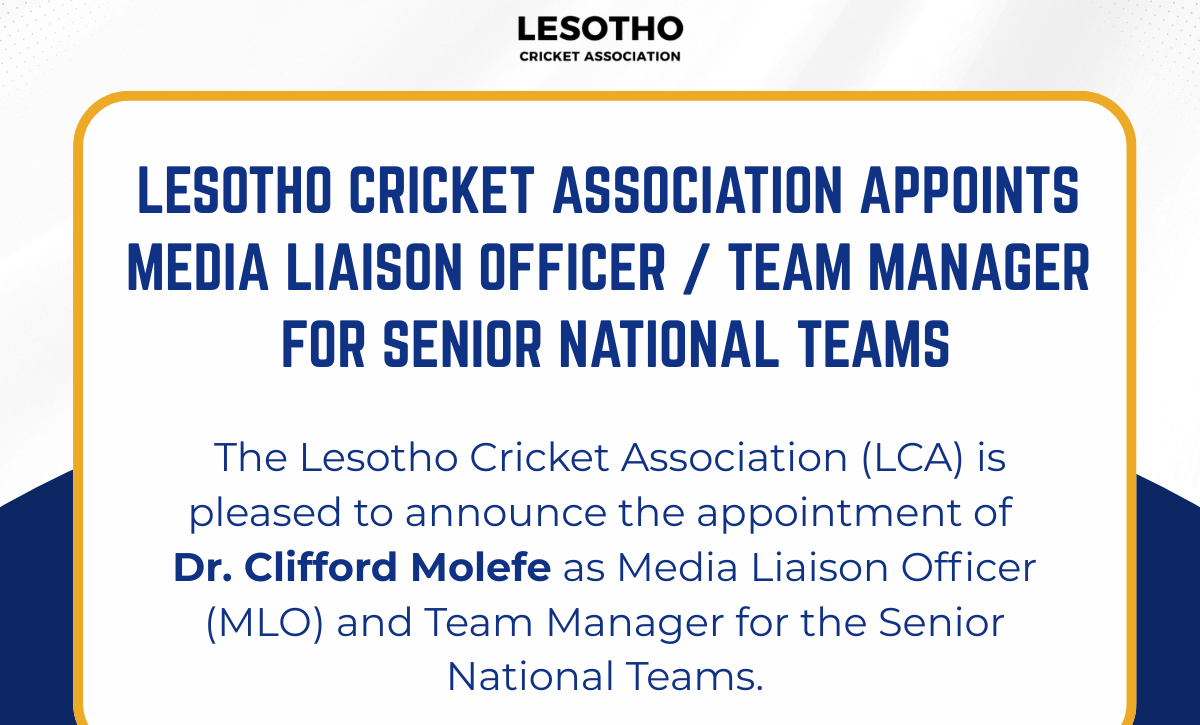 LESOTHO
CRICKET ASSOCIATION

LESOTHO CRICKET ASSOCIATION APPOINTS MEDIA LIAISON OFFICER / TEAM MANAGER FOR SENIOR NATIONAL TEAMS

The Lesotho Cricket Association (LCA) is pleased to announce the appointment of Dr. Clifford Molefe as Media Liaison Officer (MLO) and Team Manager for the Senior National Teams.